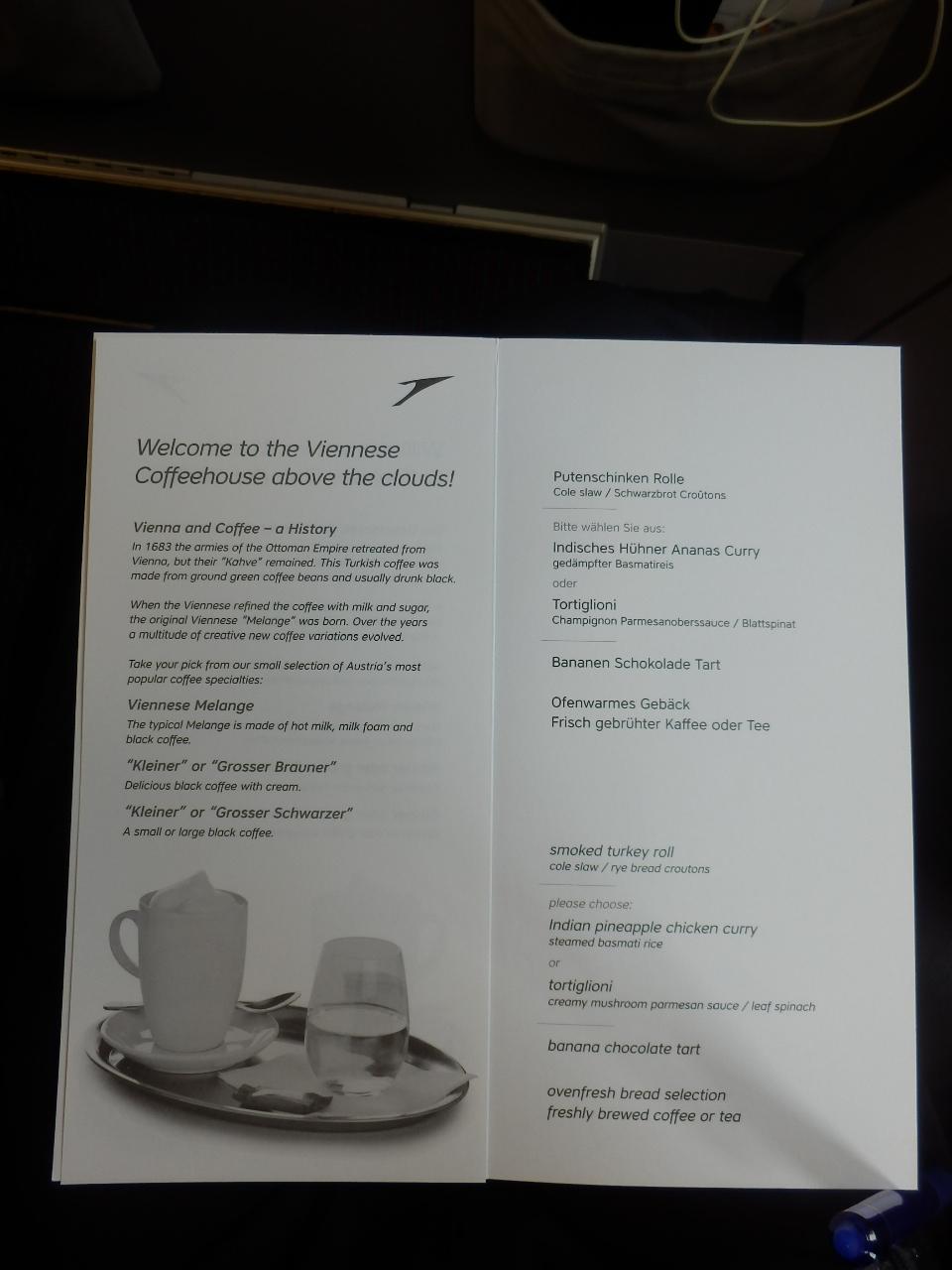 Welcome to the Viennese Coffeehouse above the clouds!

Vienna and Coffee – a History

In 1683 the armies of the Ottoman Empire retreated from Vienna, but their "Kahve" remained. This Turkish coffee was made from ground green coffee beans and usually drunk black.

When the Viennese refined the coffee with milk and sugar, the original Viennese "Melange" was born. Over the years a multitude of creative new coffee variations evolved.

Take your pick from our small selection of Austria's most popular coffee specialties:

Viennese Melange

The typical Melange is made of hot milk, milk foam and black coffee.

"Kleiner" or "Grosser Brauner"

Delicious black coffee with cream.

"Kleiner" or "Grosser Schwarzer"

A small or large black coffee.

Putenschinken Rolle
Cole slaw / Schwarzbrot Croûtons

Bitte wählen Sie aus:

Indisches Hühner Ananas Curry
gedämpfter Basmatireis

oder

Tortiglioni
Champignon Parmesanoberssauce / Blattspinat

Bananen Schokolade Tart

Ofenwarmes Gebäck
Frisch gebrühter Kaffee oder Tee

smoked turkey roll
cole slaw / rye bread croutons

please choose:

Indian pineapple chicken curry
steamed basmati rice

or

tortiglioni
creamy mushroom parmesan sauce / leaf spinach

banana chocolate tart

ovenfresh bread selection
freshly brewed coffee or tea